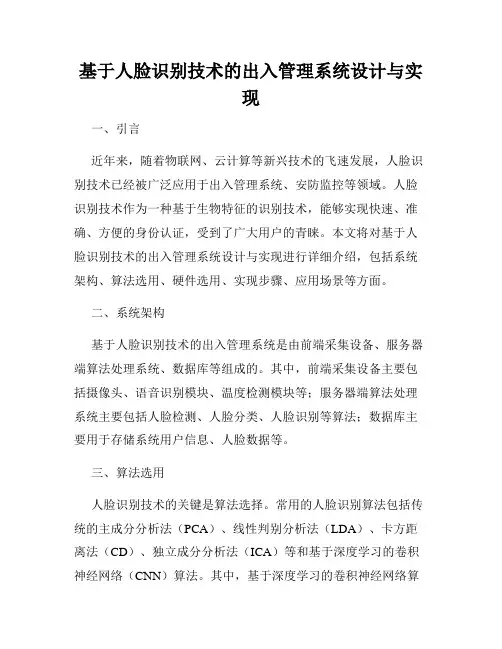 基于人脸识别技术的出入管理系统设计与实现

一、引言

近年来，随着物联网、云计算等新兴技术的飞速发展，人脸识别技术已经被广泛应用于出入管理系统、安防监控等领域。人脸识别技术作为一种基于生物特征的识别技术，能够实现快速、准确、方便的身份认证，受到了广大用户的青睐。本文将对基于人脸识别技术的出入管理系统设计与实现进行详细介绍，包括系统架构、算法选用、硬件选用、实现步骤、应用场景等方面。

二、系统架构

基于人脸识别技术的出入管理系统是由前端采集设备、服务器端算法处理系统、数据库等组成的。其中，前端采集设备主要包括摄像头、语音识别模块、温度检测模块等；服务器端算法处理系统主要包括人脸检测、人脸分类、人脸识别等算法；数据库主要用于存储系统用户信息、人脸数据等。

三、算法选用

人脸识别技术的关键是算法选择。常用的人脸识别算法包括传统的主成分分析法（PCA）、线性判别分析法（LDA）、卡方距离法（CD）、独立成分分析法（ICA）等和基于深度学习的卷积神经网络（CNN）算法。其中，基于深度学习的卷积神经网络算